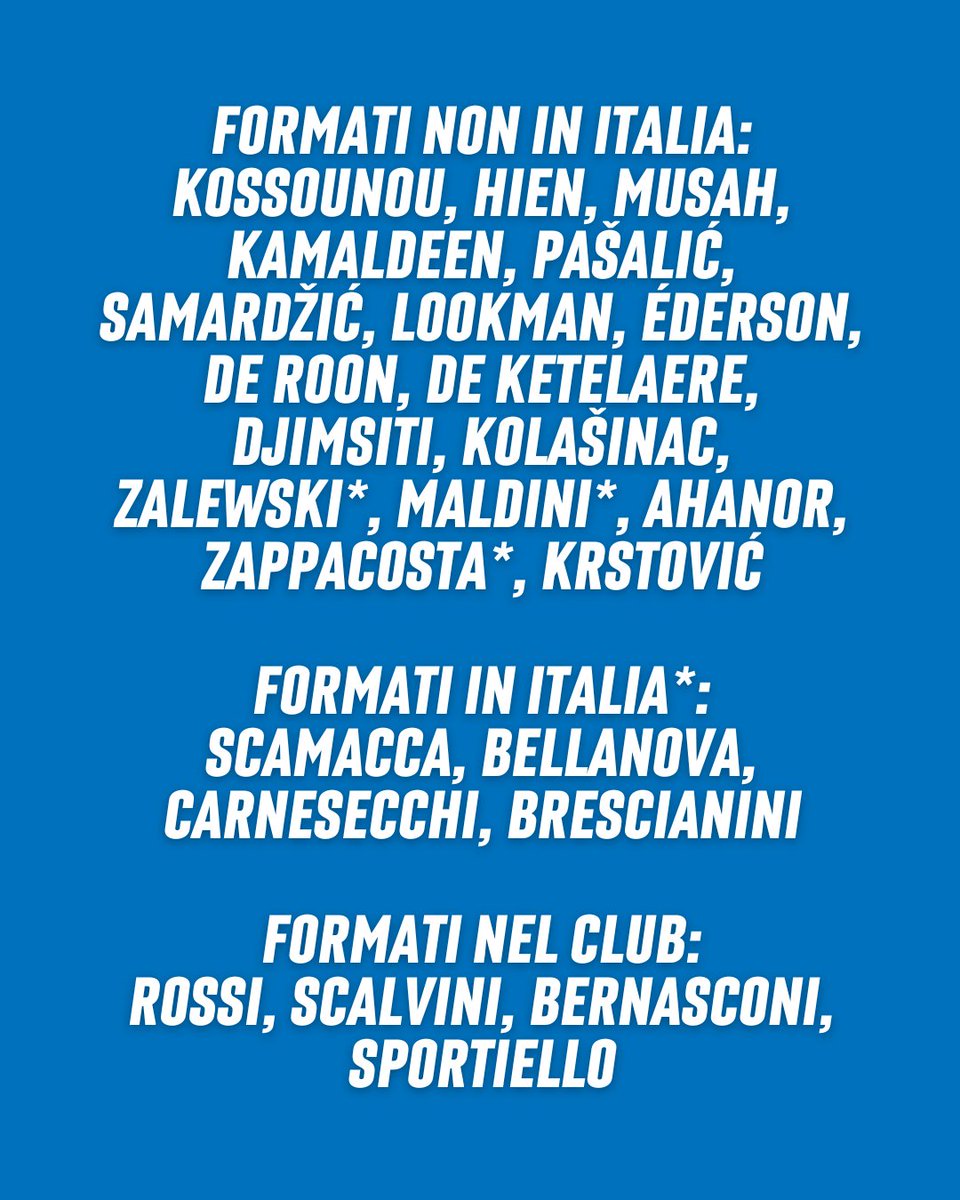 FORMATI NON IN ITALIA:
KOSSOUNOU, HIEN, MUSAH, KAMALDEEN, PAŠALIĆ, SAMARDŽIĆ, LOOKMAN, ÉDERSON, DE ROON, DE KETELAERE, DJIMSITI, KOLAŠINAC, ZALEWSKI*, MALDINI*, AHANOR, ZAPPACOSTA*, KRSTOVIĆ

FORMATI IN ITALIA*:
SCAMACCA, BELLANOVA, CARNESECCHI, BRESCIANINI

FORMATI NEL CLUB:
ROSSI, SCALVINI, BERNASCONI, SPORTIELLO